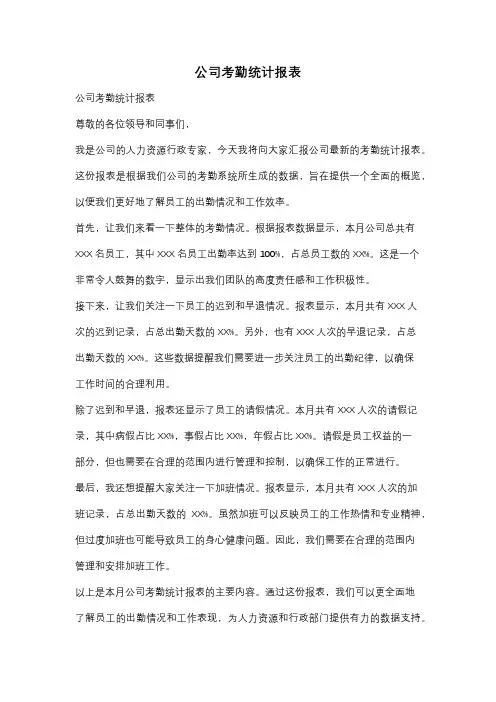 公司考勤统计报表

公司考勤统计报表

尊敬的各位领导和同事们，

我是公司的人力资源行政专家，今天我将向大家汇报公司最新的考勤统计报表。这份报表是根据我们公司的考勤系统所生成的数据，旨在提供一个全面的概览，以便我们更好地了解员工的出勤情况和工作效率。

首先，让我们来看一下整体的考勤情况。根据报表数据显示，本月公司总共有 XXX 名员工，其中 XXX 名员工出勤率达到 100%，占总员工数的 XX%。这是一个非常令人鼓舞的数字，显示出我们团队的高度责任感和工作积极性。

接下来，让我们关注一下员工的迟到和早退情况。报表显示，本月共有 XXX 人次的迟到记录，占总出勤天数的 XX%。另外，也有 XXX 人次的早退记录，占总出勤天数的 XX%。这些数据提醒我们需要进一步关注员工的出勤纪律，以确保工作时间的合理利用。

除了迟到和早退，报表还显示了员工的请假情况。本月共有 XXX 人次的请假记录，其中病假占比 XX%，事假占比 XX%，年假占比 XX%。请假是员工权益的一部分，但也需要在合理的范围内进行管理和控制，以确保工作的正常进行。

最后，我还想提醒大家关注一下加班情况。报表显示，本月共有 XXX 人次的加班记录，占总出勤天数的 XX%。虽然加班可以反映员工的工作热情和专业精神，但过度加班也可能导致员工的身心健康问题。因此，我们需要在合理的范围内管理和安排加班工作。

以上是本月公司考勤统计报表的主要内容。通过这份报表，我们可以更全面地了解员工的出勤情况和工作表现，为人力资源和行政部门提供有力的数据支持。